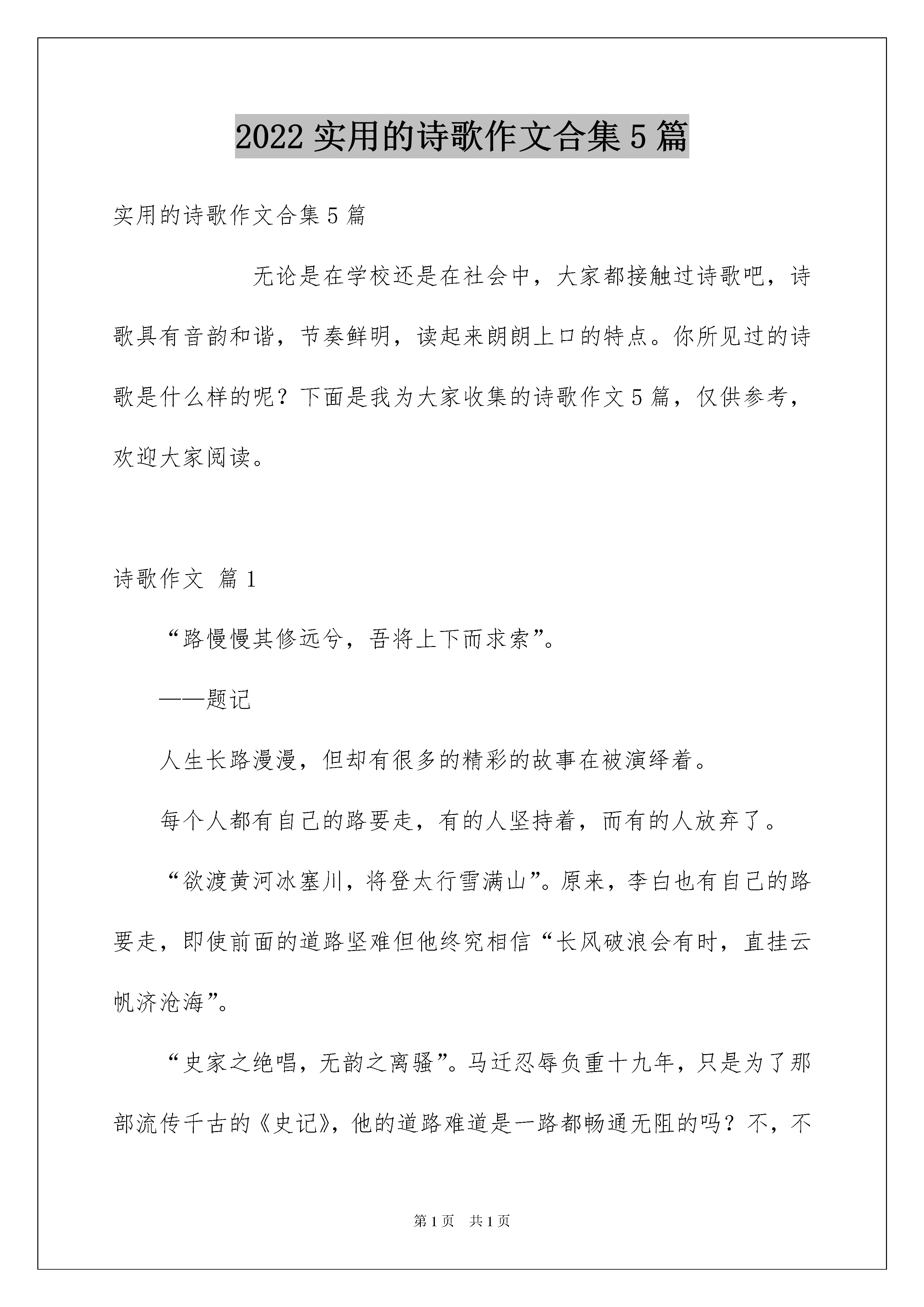 2022 实用的诗歌作文合集 5 篇

实用的诗歌作文合集 5 篇

无论是在学校还是在社会中，大家都接触过诗歌吧，诗歌具有音韵和谐，节奏鲜明，读起来朗朗上口的特点。你所见过的诗歌是什么样的呢？下面是我为大家收集的诗歌作文 5 篇，仅供参考，欢迎大家阅读。

诗歌作文 篇 1

“路慢慢其修远兮，吾将上下而求索”。

——题记

人生长路漫漫，但却有很多的精彩的故事在被演绎着。

每个人都有自己的路要走，有的人坚持着，而有的人放弃了。

“欲渡黄河冰塞川，将登太行雪满山”。原来，李白也有自己的路要走，即使前面的道路坚难但他终究相信“长风破浪会有时，直挂云帆济沧海”。

“史家之绝唱，无韵之离骚”。马迁忍辱负重十九年，只是为了那部流传千古的《史记》，他的道路难道是一路都畅通无阻的吗？不，不

第 1 页 共 1 页